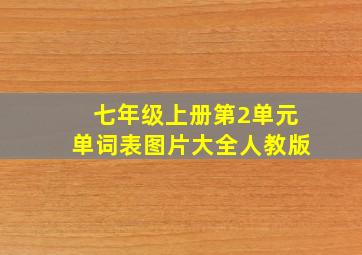 七年级上册第2单元
单词表图片大全人教版